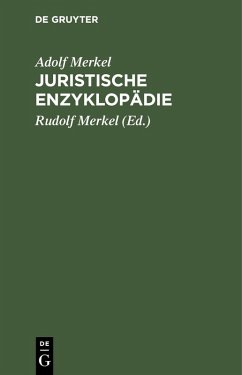 DE GRUYTER

Adolf Merkel

JURISTISCHE ENZYKLOPÄDIE

Rudolf Merkel (Ed.)

DE
G